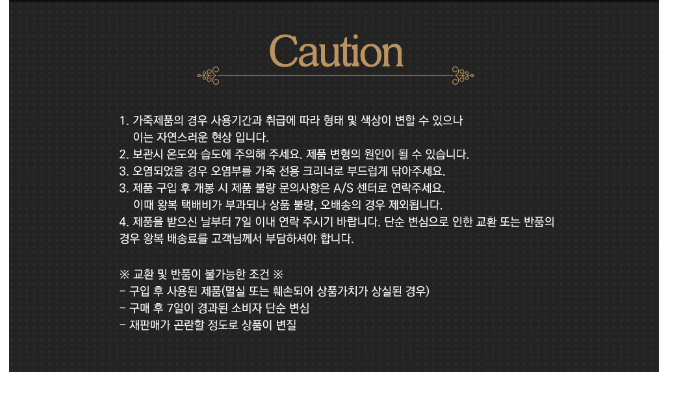 Caution

1. 가죽제품의 경우 사용기간과 취급에 따라 형태 및 색상이 변할 수 있으나 이는 자연스러운 현상 입니다.
2. 보관시 온도와 습도에 주의해 주세요. 제품 변형의 원인이 될 수 있습니다.
3. 오염되었을 경우 오염부를 가죽 전용 크리너로 부드럽게 닦아주세요.
3. 제품 구입 후 개봉 시 제품 불량 문의사항은 A/S 센터로 연락주세요. 이때 왕복 택배비가 부과되나 상품 불량, 오배송의 경우 제외됩니다.
4. 제품을 받으신 날부터 7일 이내 연락 주시기 바랍니다. 단순 변심으로 인한 교환 또는 반품의 경우 왕복 배송료를 고객님께서 부담하셔야 합니다.

※ 교환 및 반품이 불가능한 조건 ※
- 구입 후 사용된 제품(멸실 또는 훼손되어 상품가치가 상실된 경우)
- 구매 후 7일이 경과된 소비자 단순 변심
- 재판매가 곤란할 정도로 상품이 변질